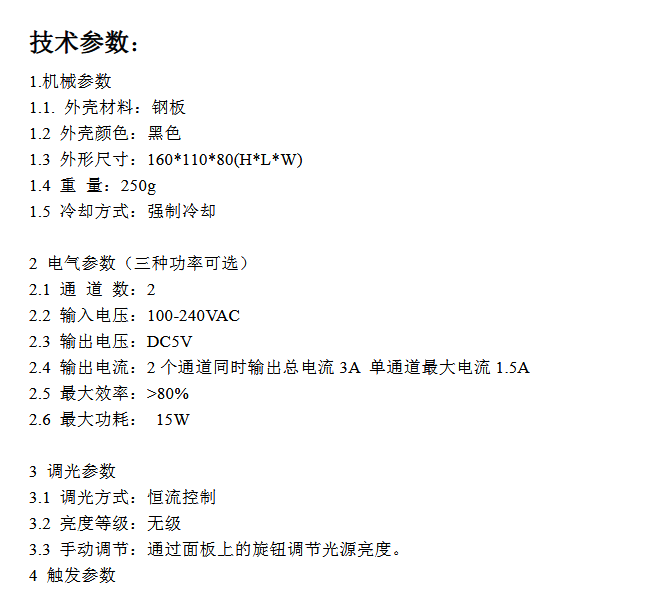 技术参数：

1.机械参数
1.1. 外壳材料：钢板
1.2 外壳颜色：黑色
1.3 外形尺寸：160*110*80(H*L*W)
1.4 重 量：250g
1.5 冷却方式：强制冷却

2 电气参数（三种功率可选）
2.1 通 道 数：2
2.2 输入电压：100-240VAC
2.3 输出电压：DC5V
2.4 输出电流：2 个通道同时输出总电流 3A 单通道最大电流 1.5A
2.5 最大效率：>80%
2.6 最大功耗： 15W

3 调光参数
3.1 调光方式：恒流控制
3.2 亮度等级：无级
3.3 手动调节：通过面板上的旋钮调节光源亮度。
4 触发参数